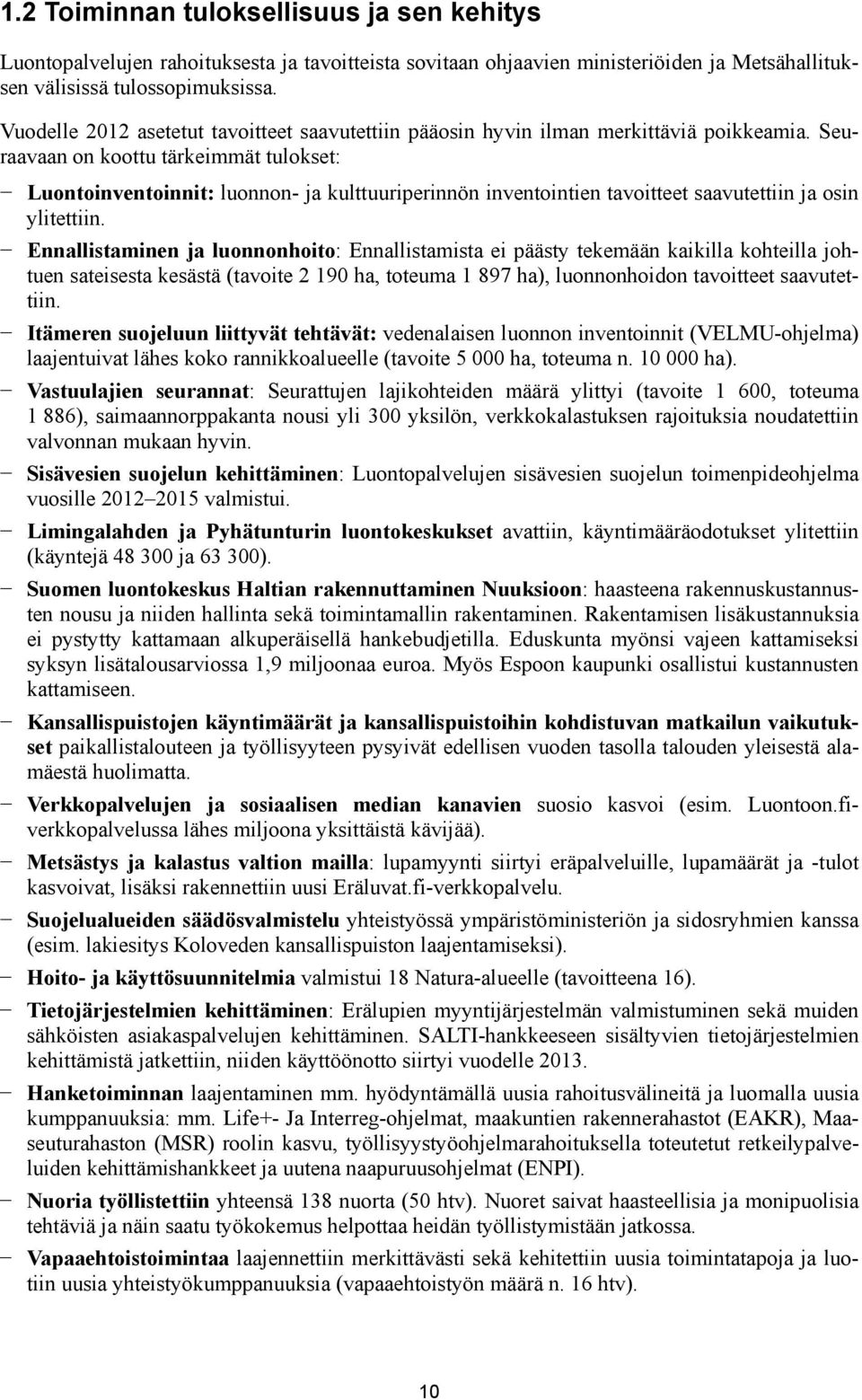 1.2 Toiminnan tuloksellisuus ja sen kehitys

Luontopalvelujen rahoituksesta ja tavoitteista sovitaan ohjaavien ministeriöiden ja Metsähallituksen välisissä tulossopimuksissa.

Vuodelle 2012 asetetut tavoitteet saavutettiin pääosin hyvin ilman merkittäviä poikkeamia. Seuraavaan on koottu tärkeimmät tulokset:

− Luontoinventoinnit: luonnon- ja kulttuuriperinnön inventointien tavoitteet saavutettiin ja osin ylitettiin.

− Ennallistaminen ja luonnonhoito: Ennallistamista ei päästy tekemään kaikilla kohteilla johtuen sateisesta kesästä (tavoite 2 190 ha, toteuma 1 897 ha), luonnonhoidon tavoitteet saavutettiin.

− Itämeren suojeluun liittyvät tehtävät: vedenalaisen luonnon inventoinnit (VELMU-ohjelma) laajentuivat lähes koko rannikkoalueelle (tavoite 5 000 ha, toteuma n. 10 000 ha).

− Vastuulajien seurannat: Seurattujen lajikohteiden määrä ylittyi (tavoite 1 600, toteuma 1 886), saimaannorppakanta nousi yli 300 yksilön, verkkokalastuksen rajoituksia noudatettiin valvonnan mukaan hyvin.

− Sisävesien suojelun kehittäminen: Luontopalvelujen sisävesien suojelun toimenpideohjelma vuosille 2012–2015 valmistui.

− Limingalahden ja Pyhätunturin luontokeskukset avattiin, käyntimääräodotukset ylitettiin (käyntejä 48 300 ja 63 300).

− Suomen luontokeskus Haltian rakennuttaminen Nuuksioon: haasteena rakennuskustannusten nousu ja niiden hallinta sekä toimintamallin rakentaminen. Rakentamisen lisäkustannuksia ei pystytty kattamaan alkuperäisellä hankebudjetilla. Eduskunta myönsi vajeen kattamiseksi syksyn lisätalousarviossa 1,9 miljoonaa euroa. Myös Espoon kaupunki osallistui kustannusten kattamiseen.

− Kansallispuistojen käyntimäärät ja kansallispuistoihin kohdistuvan matkailun vaikutukset paikallistalouteen ja työllisyyteen pysyivät edellisen vuoden tasolla talouden yleisestä alamäestä huolimatta.

− Verkkopalvelujen ja sosiaalisen median kanavien suosio kasvoi (esim. Luontoon.fi-verkkopalvelussa lähes miljoona yksittäistä kävijää).

− Metsästys ja kalastus valtion mailla: lupamyynti siirtyi eräpalveluille, lupamäärät ja -tulot kasvoivat, lisäksi rakennettiin uusi Eräluvat.fi-verkkopalvelu.

− Suojelualueiden säädösvalmistelu yhteistyössä ympäristöministeriön ja sidosryhmien kanssa (esim. lakiesitys Koloveden kansallispuiston laajentamiseksi).

− Hoito- ja käyttösuunnitelmia valmistui 18 Natura-alueelle (tavoitteena 16).

− Tietojärjestelmien kehittäminen: Erälupien myyntijärjestelmän valmistuminen sekä muiden sähköisten asiakaspalvelujen kehittäminen. SALTI-hankkeeseen sisältyvien tietojärjestelmien kehittämistä jatkettiin, niiden käyttöönotto siirtyi vuodelle 2013.

− Hanketoiminnan laajentaminen mm. hyödyntämällä uusia rahoitusvälineitä ja luomalla uusia kumppanuuksia: mm. Life+- Ja Interreg-ohjelmat, maakuntien rakennerahastot (EAKR), Maaseuturahaston (MSR) roolin kasvu, työllisyystyöohjelmarahoituksella toteutetut retkeilypalveluiden kehittämishankkeet ja uutena naapuruusohjelmat (ENPI).

− Nuoria työllistettiin yhteensä 138 nuorta (50 htv). Nuoret saivat haasteellisia ja monipuolisia tehtäviä ja näin saatu työkokemus helpottaa heidän työllistymistään jatkossa.

− Vapaaehtoistoimintaa laajennettiin merkittävästi sekä kehitettiin uusia toimintatapoja ja luotiin uusia yhteistyökumppanuuksia (vapaaehtoistyön määrä n. 16 htv).

10